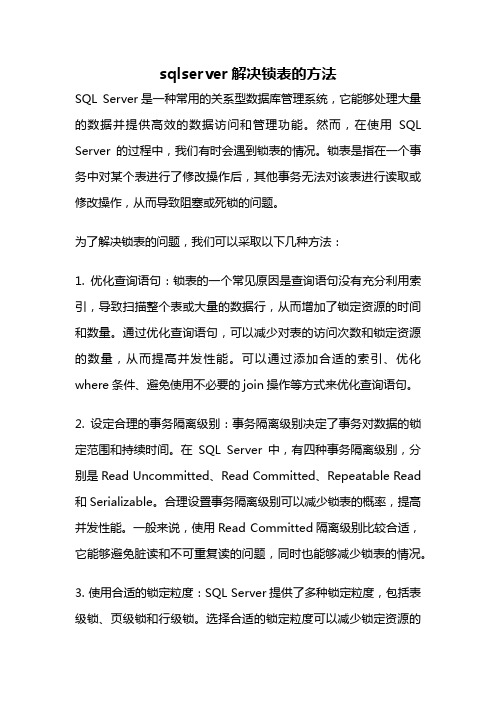 sqlserver 解决锁表的方法

SQL Server 是一种常用的关系型数据库管理系统，它能够处理大量的数据并提供高效的数据访问和管理功能。然而，在使用 SQL Server 的过程中，我们有时会遇到锁表的情况。锁表是指在一个事务中对某个表进行了修改操作后，其他事务无法对该表进行读取或修改操作，从而导致阻塞或死锁的问题。

为了解决锁表的问题，我们可以采取以下几种方法：

1. 优化查询语句：锁表的一个常见原因是查询语句没有充分利用索引，导致扫描整个表或大量的数据行，从而增加了锁定资源的时间和数量。通过优化查询语句，可以减少对表的访问次数和锁定资源的数量，从而提高并发性能。可以通过添加合适的索引、优化 where 条件、避免使用不必要的 join 操作等方式来优化查询语句。

2. 设定合理的事务隔离级别：事务隔离级别决定了事务对数据的锁定范围和持续时间。在 SQL Server 中，有四种事务隔离级别，分别是 Read Uncommitted、Read Committed、Repeatable Read 和 Serializable。合理设置事务隔离级别可以减少锁表的概率，提高并发性能。一般来说，使用 Read Committed 隔离级别比较合适，它能够避免脏读和不可重复读的问题，同时也能够减少锁表的情况。

3. 使用合适的锁定粒度：SQL Server 提供了多种锁定粒度，包括表级锁、页级锁和行级锁。选择合适的锁定粒度可以减少锁定资源的